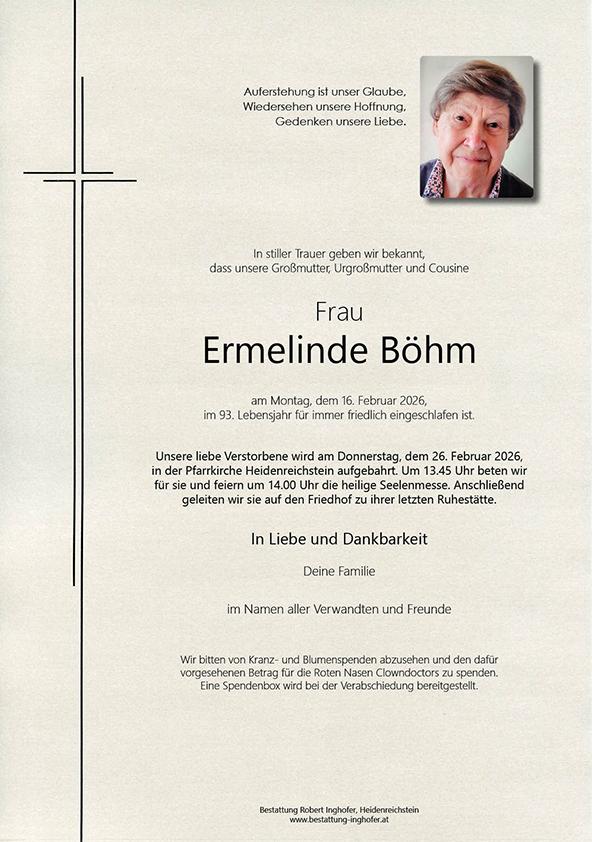 Auferstehung ist unser Glaube,
Wiedersehen unsere Hoffnung,
Gedenken unsere Liebe.

In stiller Trauer geben wir bekannt,
dass unsere Großmutter, Urgroßmutter und Cousine

Frau
Ermelinde Böhm

am Montag, dem 16. Februar 2026,
im 93. Lebensjahr für immer friedlich eingeschlafen ist.

Unsere liebe Verstorbene wird am Donnerstag, dem 26. Februar 2026, in der Pfarrkirche Heidenreichstein aufgebahrt. Um 13.45 Uhr beten wir für sie und feiern um 14.00 Uhr die heilige Seelenmesse. Anschließend geleiten wir sie auf den Friedhof zu ihrer letzten Ruhestätte.

In Liebe und Dankbarkeit

Deine Familie

im Namen aller Verwandten und Freunde

Wir bitten von Kranz- und Blumenspenden abzusehen und den dafür vorgesehenen Betrag für die Roten Nasen Clowndoctors zu spenden.
Eine Spendenbox wird bei der Verabschiedung bereitgestellt.

Bestattung Robert Inghofer, Heidenreichstein
www.bestattung-inghofer.at